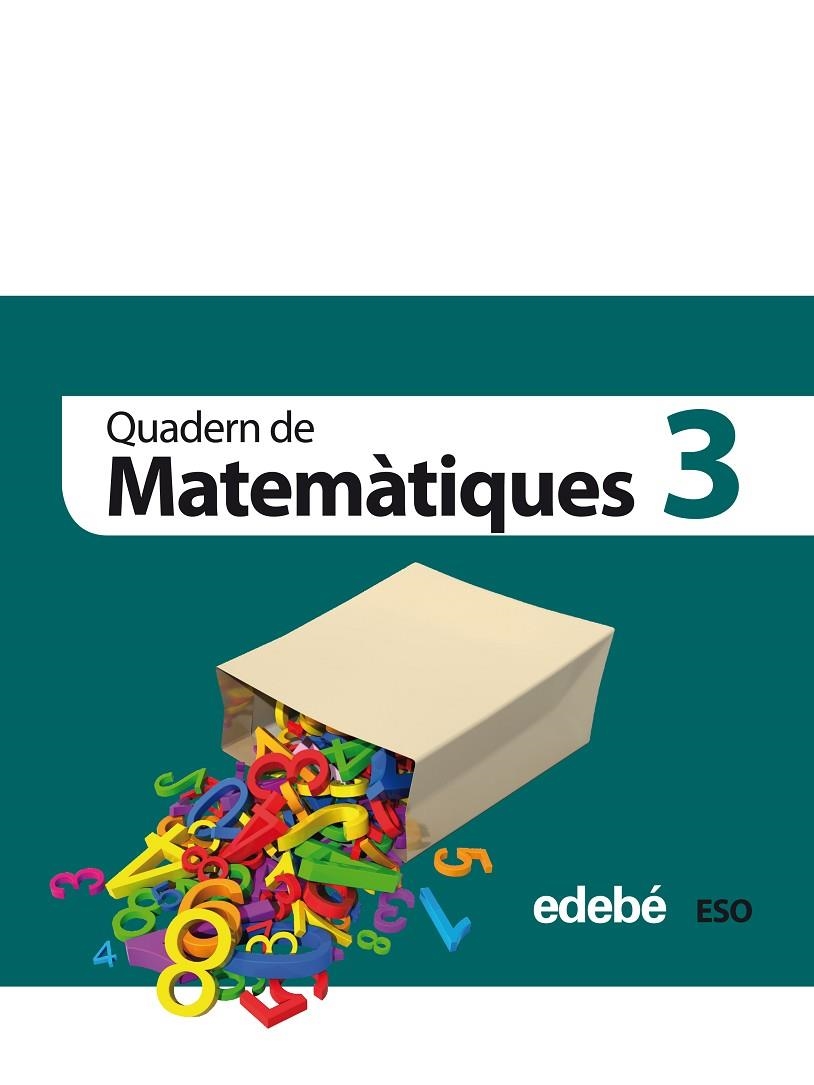 Quadern de
Matemàtiques 3

edebé ESO